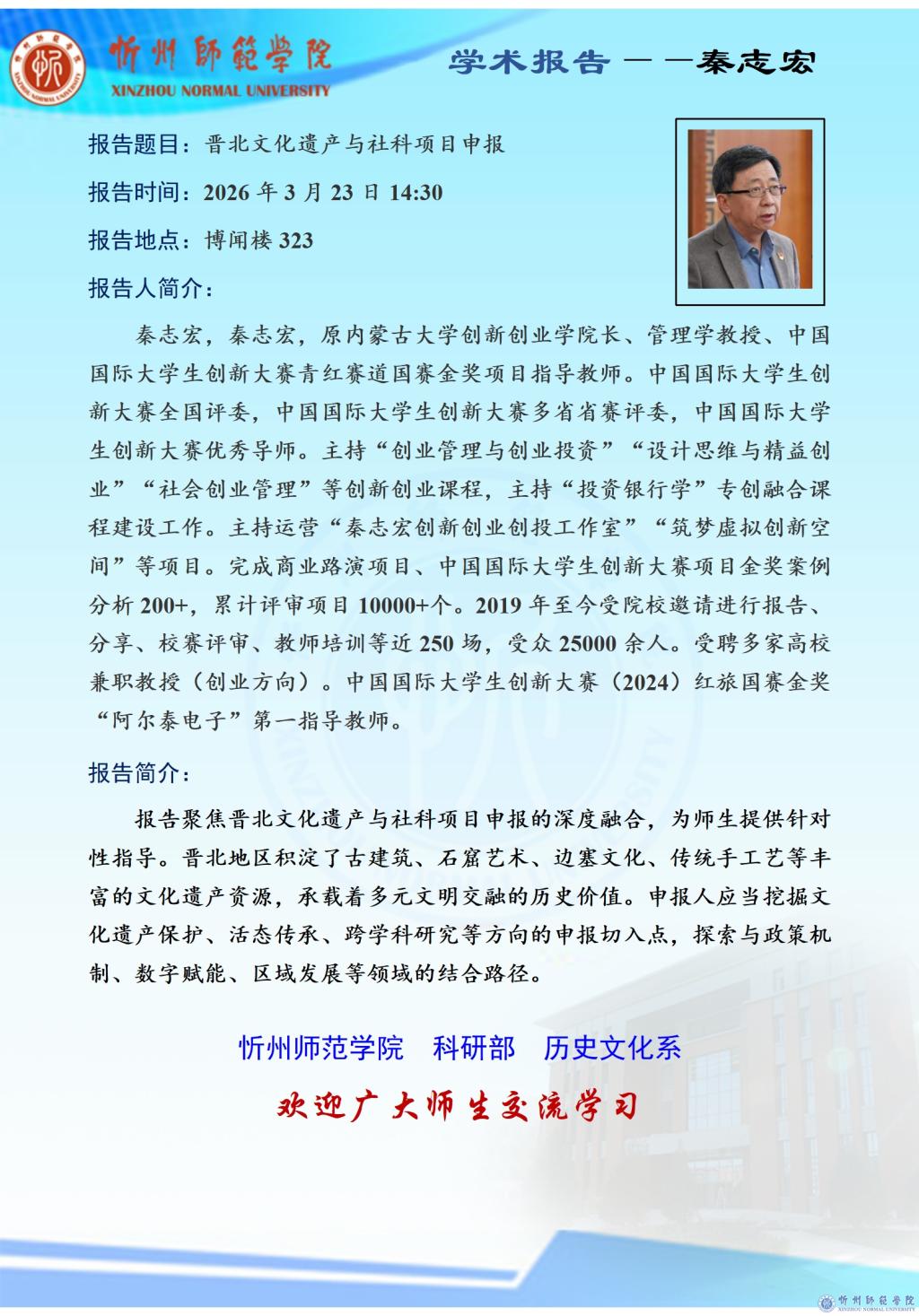 忻州師範學院
XINZHOU NORMAL UNIVERSITY

学术报告——秦志宏

报告题目：晋北文化遗产与社科项目申报

报告时间：2026 年 3 月 23 日 14:30

报告地点：博闻楼 323

报告人简介：

秦志宏，秦志宏，原内蒙古大学创新创业学院长、管理学教授、中国国际大学生创新大赛青红赛道国赛金奖项目指导教师。中国国际大学生创新大赛全国评委，中国国际大学生创新大赛多省省赛评委，中国国际大学生创新大赛优秀导师。主持“创业管理与创业投资”“设计思维与精益创业”“社会创业管理”等创新创业课程，主持“投资银行学”专创融合课程建设工作。主持运营“秦志宏创新创业创投工作室”“筑梦虚拟创新空间”等项目。完成商业路演项目、中国国际大学生创新大赛项目金奖案例分析 200+，累计评审项目 10000+个。2019 年至今受院校邀请进行报告、分享、校赛评审、教师培训等近 250 场，受众 25000 余人。受聘多家高校兼职教授（创业方向）。中国国际大学生创新大赛（2024）红旅国赛金奖“阿尔泰电子”第一指导教师。

报告简介：

报告聚焦晋北文化遗产与社科项目申报的深度融合，为师生提供针对性指导。晋北地区积淀了古建筑、石窟艺术、边塞文化、传统手工艺等丰富的文化遗产资源，承载着多元文明交融的历史价值。申报人应当挖掘文化遗产保护、活态传承、跨学科研究等方向的申报切入点，探索与政策机制、数字赋能、区域发展等领域的结合路径。

忻州师范学院　科研部　历史文化系

欢迎广大师生交流学习

忻州師範學院
XINZHOU NORMAL UNIVERSITY